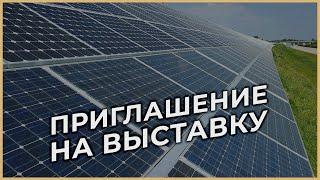 ПРИГЛАШЕНИЕ НА ВЫСТАВКУ